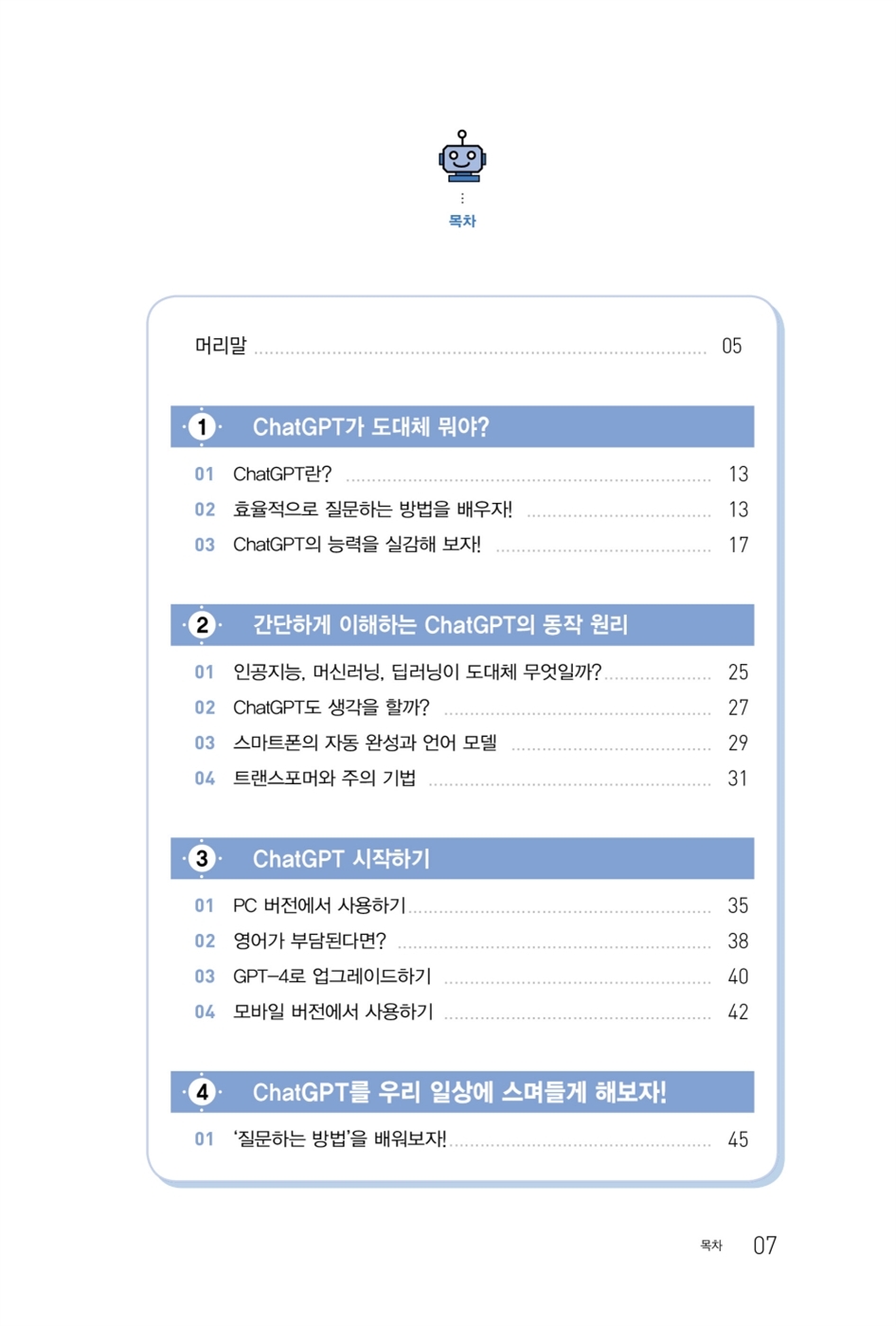 목차

머리말 05

1 ChatGPT가 도대체 뭐야?

01 ChatGPT란? 13
02 효율적으로 질문하는 방법을 배우자! 13
03 ChatGPT의 능력을 실감해 보자! 17

2 간단하게 이해하는 ChatGPT의 동작 원리

01 인공지능, 머신러닝, 딥러닝이 도대체 무엇일까? 25
02 ChatGPT도 생각을 할까? 27
03 스마트폰의 자동 완성과 언어 모델 29
04 트랜스포머와 주의 기법 31

3 ChatGPT 시작하기

01 PC 버전에서 사용하기 35
02 영어가 부담된다면? 38
03 GPT-4로 업그레이드하기 40
04 모바일 버전에서 사용하기 42

4 ChatGPT를 우리 일상에 스며들게 해보자!

01 '질문하는 방법'을 배워보자! 45

목차 07